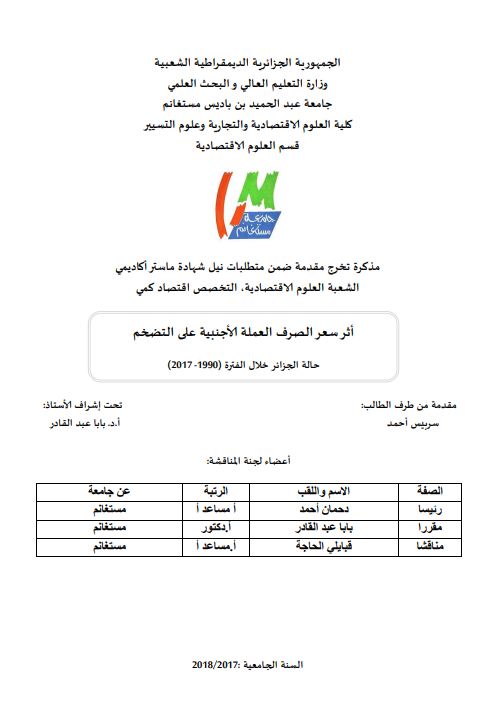 الجمهورية الجزائرية الديمقراطية الشعبية
وزارة التعليم العالي و البحث العلمي
جامعة عبد الحميد بن باديس مستغانم
كلية العلوم الاقتصادية والتجارية وعلوم التسيير
قسم العلوم الاقتصادية

جامعة مستغانم

مذكرة تخرج مقدمة ضمن متطلبات نيل شهادة ماستر أكاديمي
الشعبة العلوم الاقتصادية، التخصص اقتصاد كمي

أثر سعر الصرف العملة الأجنبية على التضخم
حالة الجزائر خلال الفترة (1990- 2017)

مقدمة من طرف الطالب:
سربيس أحمد

تحت إشراف الأستاذ:
أ.د. بابا عبد القادر

أعضاء لجنة المناقشة:

| الصفة | الاسم واللقب | الرتبة | عن جامعة |
|---|---|---|---|
| رئيسا | دحمان أحمد | أ مساعد أ | مستغانم |
| مقررا | بابا عبد القادر | أ.دكتور | مستغانم |
| مناقشا | قبايلي الحاجة | أ.مساعد أ | مستغانم |

السنة الجامعية :2018/2017